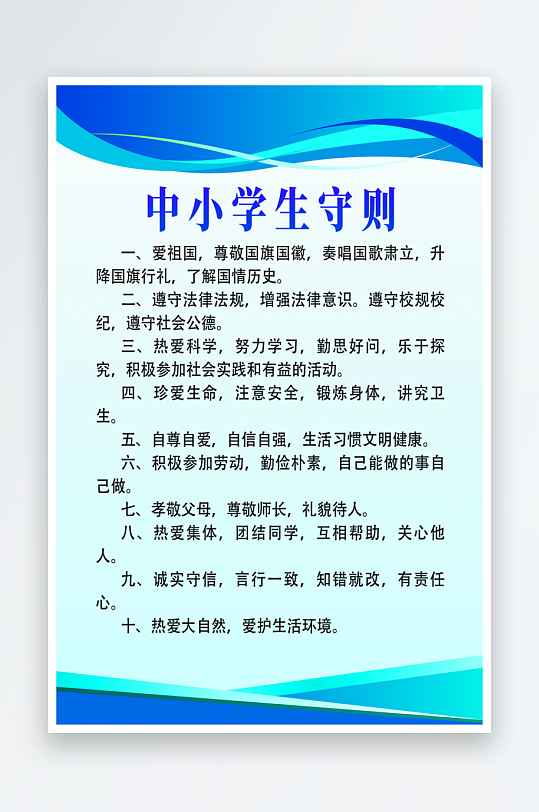 中小学生守则

一、爱祖国，尊敬国旗国徽，奏唱国歌肃立，升降国旗行礼，了解国情历史。

二、遵守法律法规，增强法律意识。遵守校规校纪，遵守社会公德。

三、热爱科学，努力学习，勤思好问，乐于探究，积极参加社会实践和有益的活动。

四、珍爱生命，注意安全，锻炼身体，讲究卫生。

五、自尊自爱，自信自强，生活习惯文明健康。

六、积极参加劳动，勤俭朴素，自己能做的事自己做。

七、孝敬父母，尊敬师长，礼貌待人。

八、热爱集体，团结同学，互相帮助，关心他人。

九、诚实守信，言行一致，知错就改，有责任心。

十、热爱大自然，爱护生活环境。